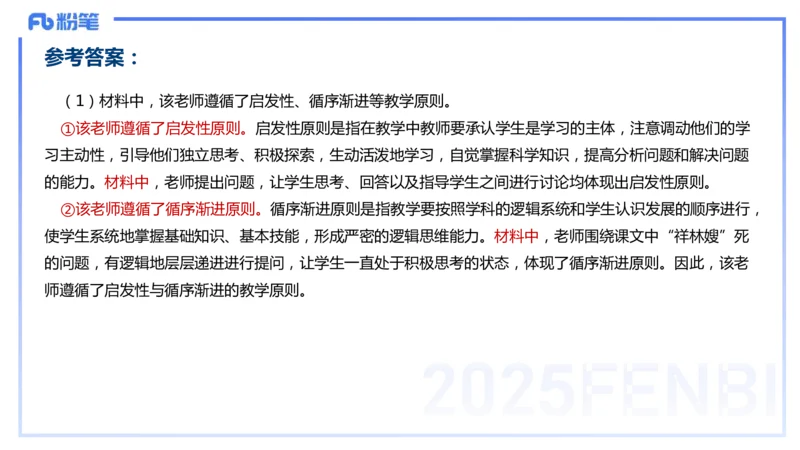 Fb 粉笔

参考答案：

（1）材料中，该老师遵循了启发性、循序渐进等教学原则。

①该老师遵循了启发性原则。启发性原则是指在教学中教师要承认学生是学习的主体，注意调动他们的学习主动性，引导他们独立思考、积极探索，生动活泼地学习，自觉掌握科学知识，提高分析问题和解决问题的能力。材料中，老师提出问题，让学生思考、回答以及指导学生之间进行讨论均体现出启发性原则。

②该老师遵循了循序渐进原则。循序渐进原则是指教学要按照学科的逻辑系统和学生认识发展的顺序进行，使学生系统地掌握基础知识、基本技能，形成严密的逻辑思维能力。材料中，老师围绕课文中“祥林嫂”死的问题，有逻辑地层层递进进行提问，让学生一直处于积极思考的状态，体现了循序渐进原则。因此，该老师遵循了启发性与循序渐进的教学原则。

2025FENBI